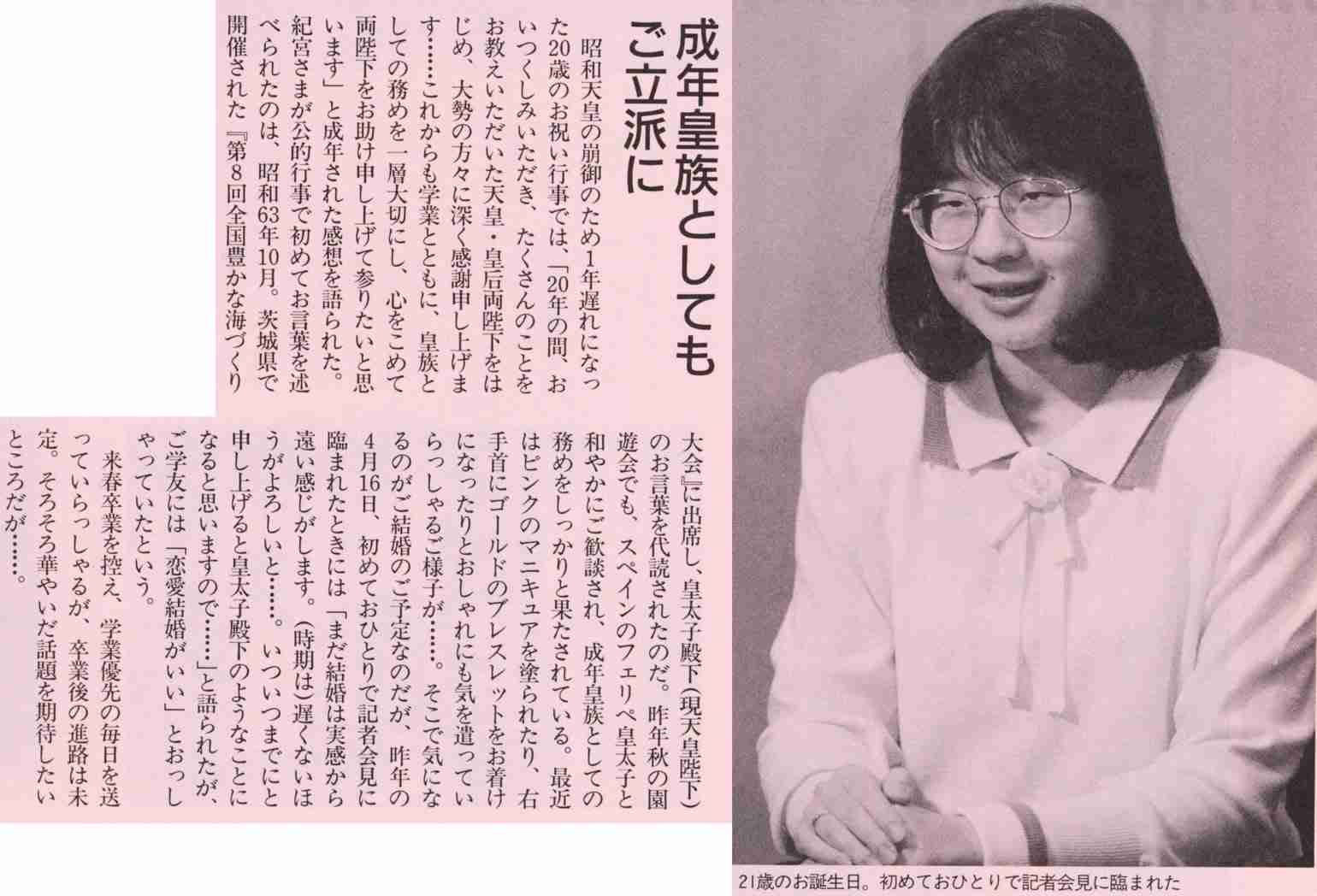 成年皇族としてもご立派に

昭和天皇の崩御のため1年遅れになった20歳のお祝い行事では、「20年の間、おいつくしみいただき、たくさんのことをお教えいただいた天皇・皇后両陛下をはじめ、大勢の方々に深く感謝申し上げます……これからも学業とともに、皇族としての務めを一層大切にし、心をこめて両陛下をお助け申し上げて参りたいと思います」と成年された感想を語られた。

紀宮さまが公的行事で初めてお言葉を述べられたのは、昭和63年10月。茨城県で開催された『第8回全国豊かな海づくり大会』に出席し、皇太子殿下（現天皇陛下）のお言葉を代読されたのだ。昨年秋の園遊会でも、スペインのフェリペ皇太子と和やかにご歓談され、成年皇族としての務めをしっかりと果たされている。最近はピンクのマニキュアを塗られたり、右手首にゴールドのブレスレットをお着けになったりとおしゃれにも気を遣っていらっしゃるご様子が……。そこで気になるのがご結婚のご予定なのだが、昨年の4月16日、初めておひとりで記者会見に臨まれたときには「まだ結婚は実感から遠い感じがします。（時期は）遅くないほうがよろしいと……。いついつまでにと申し上げると皇太子殿下のようなことになると思いますので……」と語られたが、ご学友には「恋愛結婚がいい」とおっしゃっていたという。

来春卒業を控え、学業優先の毎日を送っていらっしゃるが、卒業後の進路は未定。そろそろ華やいだ話題を期待したいところだが……。

21歳のお誕生日。初めておひとりで記者会見に臨まれた